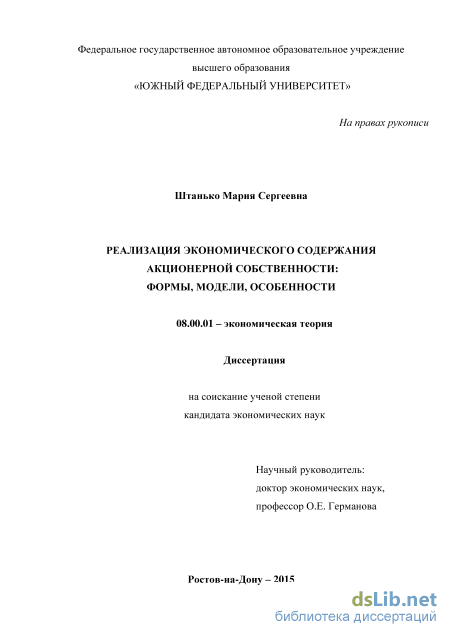 Федеральное государственное автономное образовательное учреждение высшего образования
«ЮЖНЫЙ ФЕДЕРАЛЬНЫЙ УНИВЕРСИТЕТ»

На правах рукописи

Штанько Мария Сергеевна

РЕАЛИЗАЦИЯ ЭКОНОМИЧЕСКОГО СОДЕРЖАНИЯ
АКЦИОНЕРНОЙ СОБСТВЕННОСТИ:
ФОРМЫ, МОДЕЛИ, ОСОБЕННОСТИ

08.00.01 – экономическая теория

Диссертация

на соискание ученой степени
кандидата экономических наук

Научный руководитель:
доктор экономических наук,
профессор О.Е. Германова

Ростов-на-Дону – 2015

dsLib.net
библиотека диссертаций